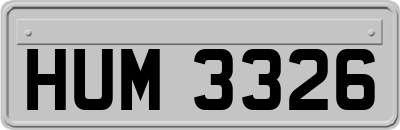 HUM 3326